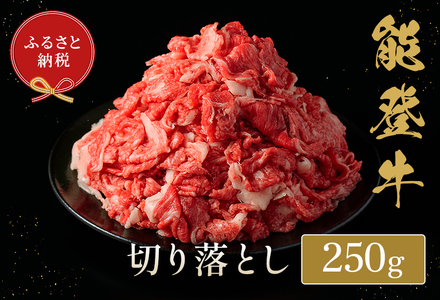 ふるさと納税

能登牛

切り落とし

250g